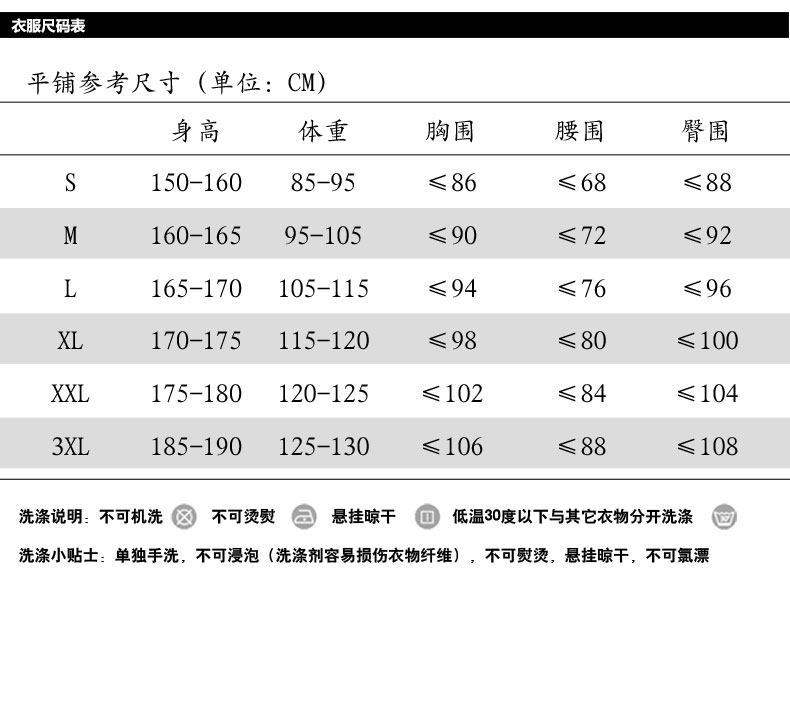 衣服尺码表

平铺参考尺寸（单位：CM）

|  | 身高 | 体重 | 胸围 | 腰围 | 臀围 |
|---|---|---|---|---|---|
| S | 150-160 | 85-95 | ≤86 | ≤68 | ≤88 |
| M | 160-165 | 95-105 | ≤90 | ≤72 | ≤92 |
| L | 165-170 | 105-115 | ≤94 | ≤76 | ≤96 |
| XL | 170-175 | 115-120 | ≤98 | ≤80 | ≤100 |
| XXL | 175-180 | 120-125 | ≤102 | ≤84 | ≤104 |
| 3XL | 185-190 | 125-130 | ≤106 | ≤88 | ≤108 |

洗涤说明：不可机洗 不可烫熨 悬挂晾干 低温30度以下与其它衣物分开洗涤

洗涤小贴士：单独手洗，不可浸泡（洗涤剂容易损伤衣物纤维），不可熨烫，悬挂晾干，不可氯漂